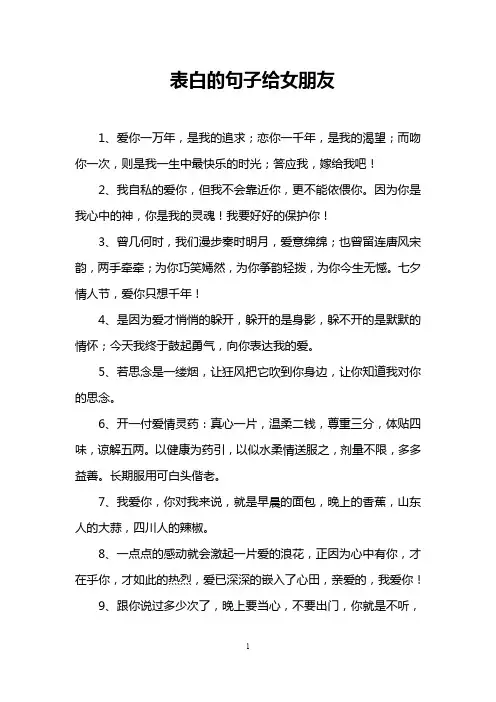 表白的句子给女朋友

1、爱你一万年，是我的追求；恋你一千年，是我的渴望；而吻你一次，则是我一生中最快乐的时光；答应我，嫁给我吧！

2、我自私的爱你，但我不会靠近你，更不能依偎你。因为你是我心中的神，你是我的灵魂！我要好好的保护你！

3、曾几何时，我们漫步秦时明月，爱意绵绵；也曾留连唐风宋韵，两手牵牵；为你巧笑嫣然，为你筝韵轻拨，为你今生无憾。七夕情人节，爱你只想千年！

4、是因为爱才悄悄的躲开，躲开的是身影，躲不开的是默默的情怀；今天我终于鼓起勇气，向你表达我的爱。

5、若思念是一缕烟，让狂风把它吹到你身边，让你知道我对你的思念。

6、开一付爱情灵药：真心一片，温柔二钱，尊重三分，体贴四味，谅解五两。以健康为药引，以似水柔情送服之，剂量不限，多多益善。长期服用可白头偕老。

7、我爱你，你对我来说，就是早晨的面包，晚上的香蕉，山东人的大蒜，四川人的辣椒。

8、一点点的感动就会激起一片爱的浪花，正因为心中有你，才在乎你，才如此的热烈，爱已深深的嵌入了心田，亲爱的，我爱你！

9、跟你说过多少次了，晚上要当心，不要出门，你就是不听，

1